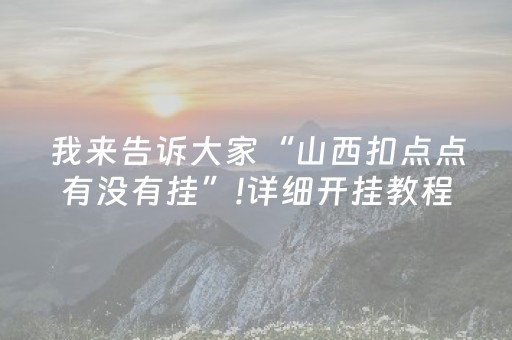 我来告诉大家“山西扣点点有没有挂”!详细开挂教程